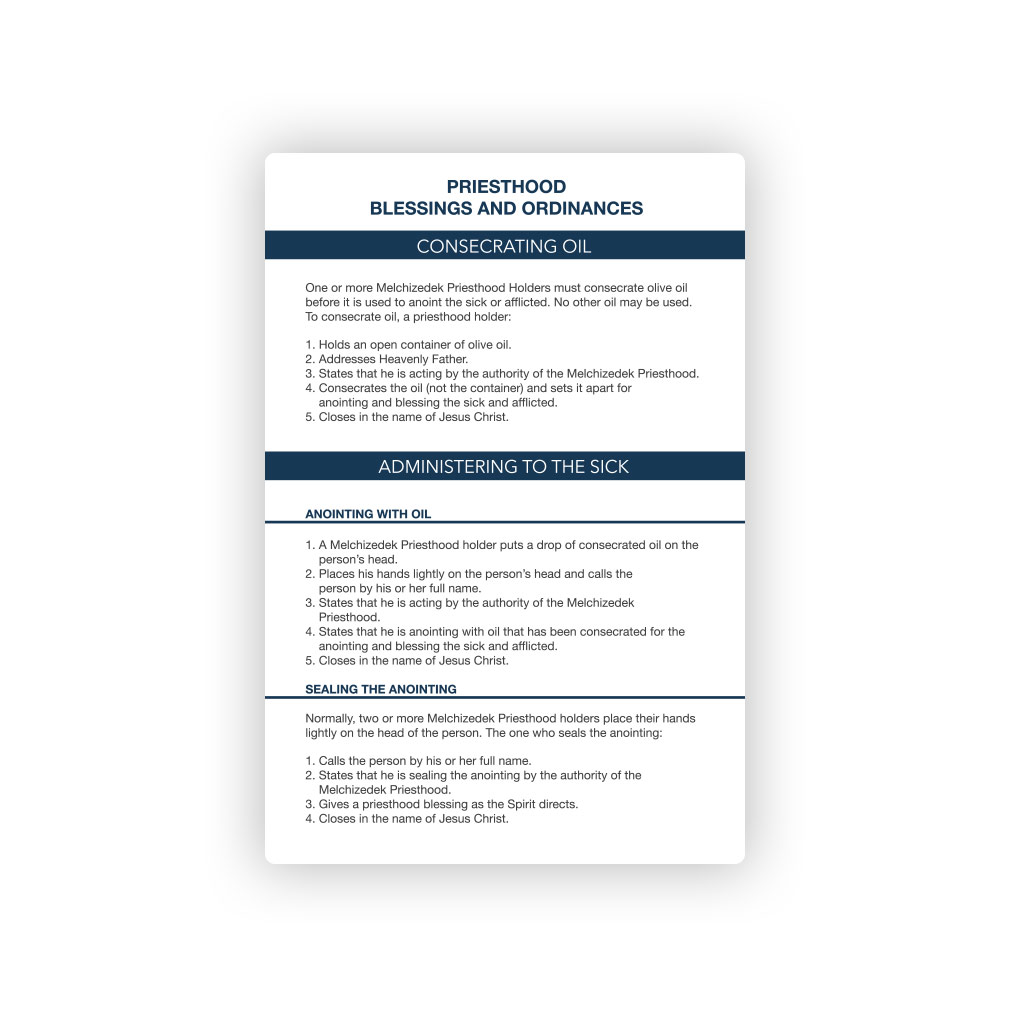 PRIESTHOOD
BLESSINGS AND ORDINANCES

CONSECRATING OIL

One or more Melchizedek Priesthood Holders must consecrate olive oil before it is used to anoint the sick or afflicted. No other oil may be used. To consecrate oil, a priesthood holder:

1. Holds an open container of olive oil.
2. Addresses Heavenly Father.
3. States that he is acting by the authority of the Melchizedek Priesthood.
4. Consecrates the oil (not the container) and sets it apart for anointing and blessing the sick and afflicted.
5. Closes in the name of Jesus Christ.

ADMINISTERING TO THE SICK

ANOINTING WITH OIL

1. A Melchizedek Priesthood holder puts a drop of consecrated oil on the person's head.
2. Places his hands lightly on the person's head and calls the person by his or her full name.
3. States that he is acting by the authority of the Melchizedek Priesthood.
4. States that he is anointing with oil that has been consecrated for the anointing and blessing the sick and afflicted.
5. Closes in the name of Jesus Christ.

SEALING THE ANOINTING

Normally, two or more Melchizedek Priesthood holders place their hands lightly on the head of the person. The one who seals the anointing:

1. Calls the person by his or her full name.
2. States that he is sealing the anointing by the authority of the Melchizedek Priesthood.
3. Gives a priesthood blessing as the Spirit directs.
4. Closes in the name of Jesus Christ.